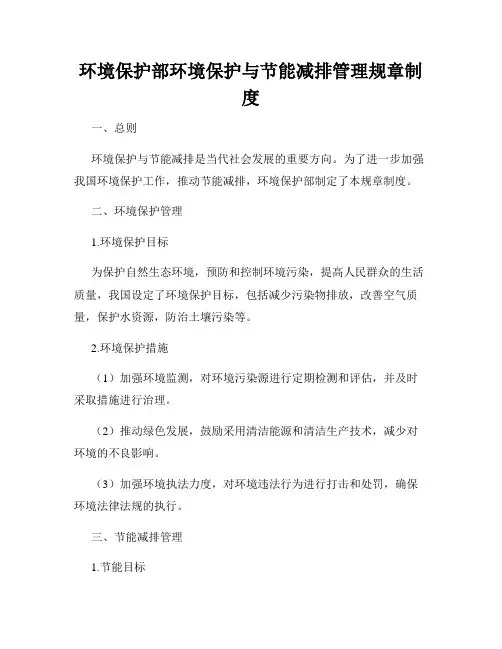 环境保护部环境保护与节能减排管理规章制度

一、总则

环境保护与节能减排是当代社会发展的重要方向。为了进一步加强我国环境保护工作，推动节能减排，环境保护部制定了本规章制度。

二、环境保护管理

1.环境保护目标

为保护自然生态环境，预防和控制环境污染，提高人民群众的生活质量，我国设定了环境保护目标，包括减少污染物排放，改善空气质量，保护水资源，防治土壤污染等。

2.环境保护措施

（1）加强环境监测，对环境污染源进行定期检测和评估，并及时采取措施进行治理。

（2）推动绿色发展，鼓励采用清洁能源和清洁生产技术，减少对环境的不良影响。

（3）加强环境执法力度，对环境违法行为进行打击和处罚，确保环境法律法规的执行。

三、节能减排管理

1.节能目标